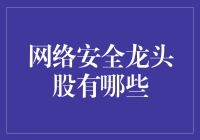 网络安全龙头股有哪些